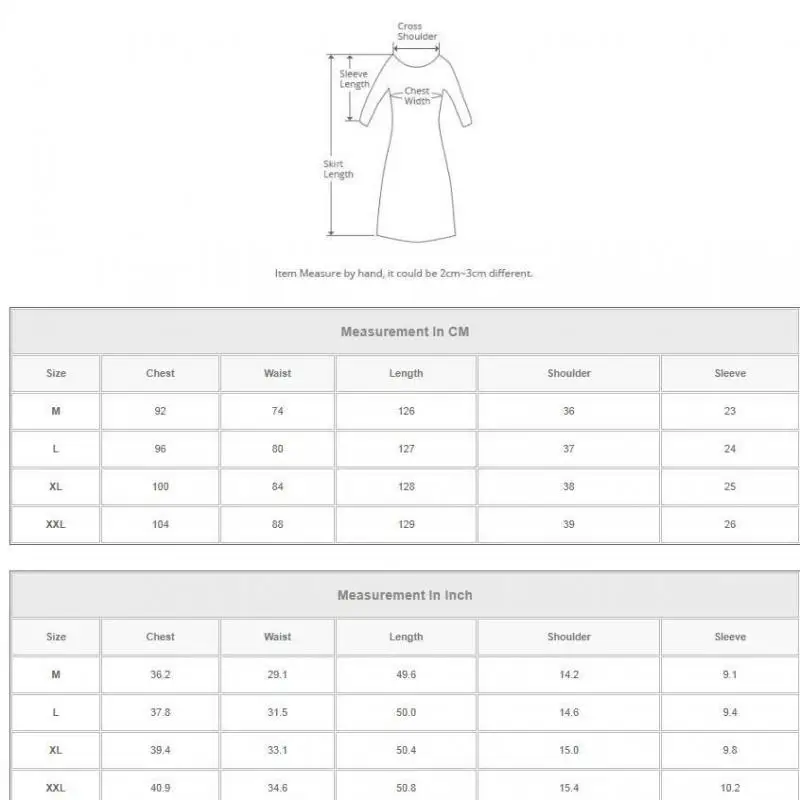 Cross Shoulder

Sleeve Length

Chest Width

Skirt Length

Item Measure by hand, it could be 2cm~3cm different.

Measurement In CM

| Size | Chest | Waist | Length | Shoulder | Sleeve |
|---|---|---|---|---|---|
| M | 92 | 74 | 126 | 36 | 23 |
| L | 96 | 80 | 127 | 37 | 24 |
| XL | 100 | 84 | 128 | 38 | 25 |
| XXL | 104 | 88 | 129 | 39 | 26 |

Measurement In Inch

| Size | Chest | Waist | Length | Shoulder | Sleeve |
|---|---|---|---|---|---|
| M | 36.2 | 29.1 | 49.6 | 14.2 | 9.1 |
| L | 37.8 | 31.5 | 50.0 | 14.6 | 9.4 |
| XL | 39.4 | 33.1 | 50.4 | 15.0 | 9.8 |
| XXL | 40.9 | 34.6 | 50.8 | 15.4 | 10.2 |